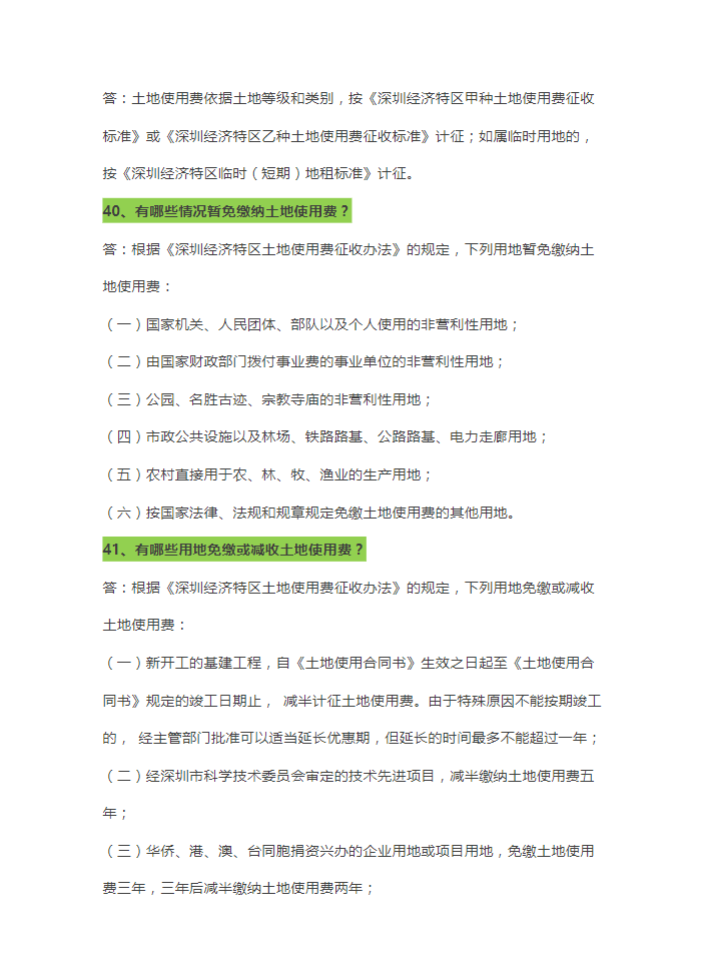 答：土地使用费依据土地等级和类别，按《深圳经济特区甲种土地使用费征收标准》或《深圳经济特区乙种土地使用费征收标准》计征；如属临时用地的，按《深圳经济特区临时（短期）地租标准》计征。

40、有哪些情况暂免缴纳土地使用费？

答：根据《深圳经济特区土地使用费征收办法》的规定，下列用地暂免缴纳土地使用费：

（一）国家机关、人民团体、部队以及个人使用的非营利性用地；

（二）由国家财政部门拨付事业费的事业单位的非营利性用地；

（三）公园、名胜古迹、宗教寺庙的非营利性用地；

（四）市政公共设施以及林场、铁路路基、公路路基、电力走廊用地；

（五）农村直接用于农、林、牧、渔业的生产用地；

（六）按国家法律、法规和规章规定免缴土地使用费的其他用地。

41、有哪些用地免缴或减收土地使用费？

答：根据《深圳经济特区土地使用费征收办法》的规定，下列用地免缴或减收土地使用费：

（一）新开工的基建工程，自《土地使用合同书》生效之日起至《土地使用合同书》规定的竣工日期止，减半计征土地使用费。由于特殊原因不能按期竣工的，经主管部门批准可以适当延长优惠期，但延长的时间最多不能超过一年；

（二）经深圳市科学技术委员会审定的技术先进项目，减半缴纳土地使用费五年；

（三）华侨、港、澳、台同胞捐资兴办的企业用地或项目用地，免缴土地使用费三年，三年后减半缴纳土地使用费两年；